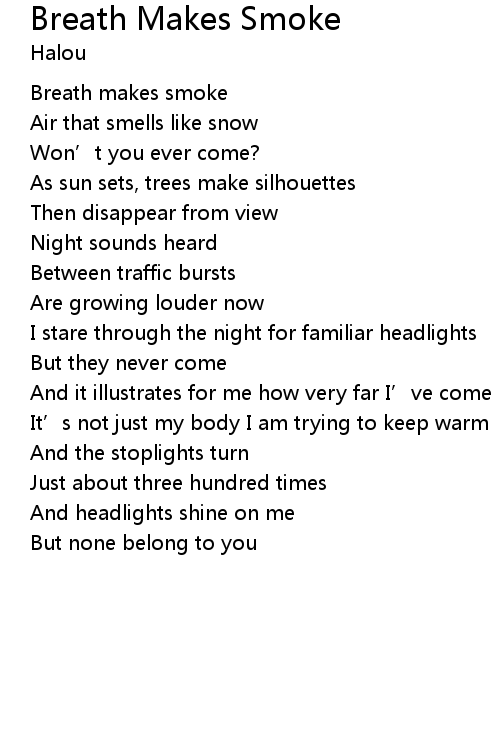 Breath Makes Smoke
Halou

Breath makes smoke
Air that smells like snow
Won't you ever come?
As sun sets, trees make silhouettes
Then disappear from view
Night sounds heard
Between traffic bursts
Are growing louder now
I stare through the night for familiar headlights
But they never come
And it illustrates for me how very far I've come
It's not just my body I am trying to keep warm
And the stoplights turn
Just about three hundred times
And headlights shine on me
But none belong to you